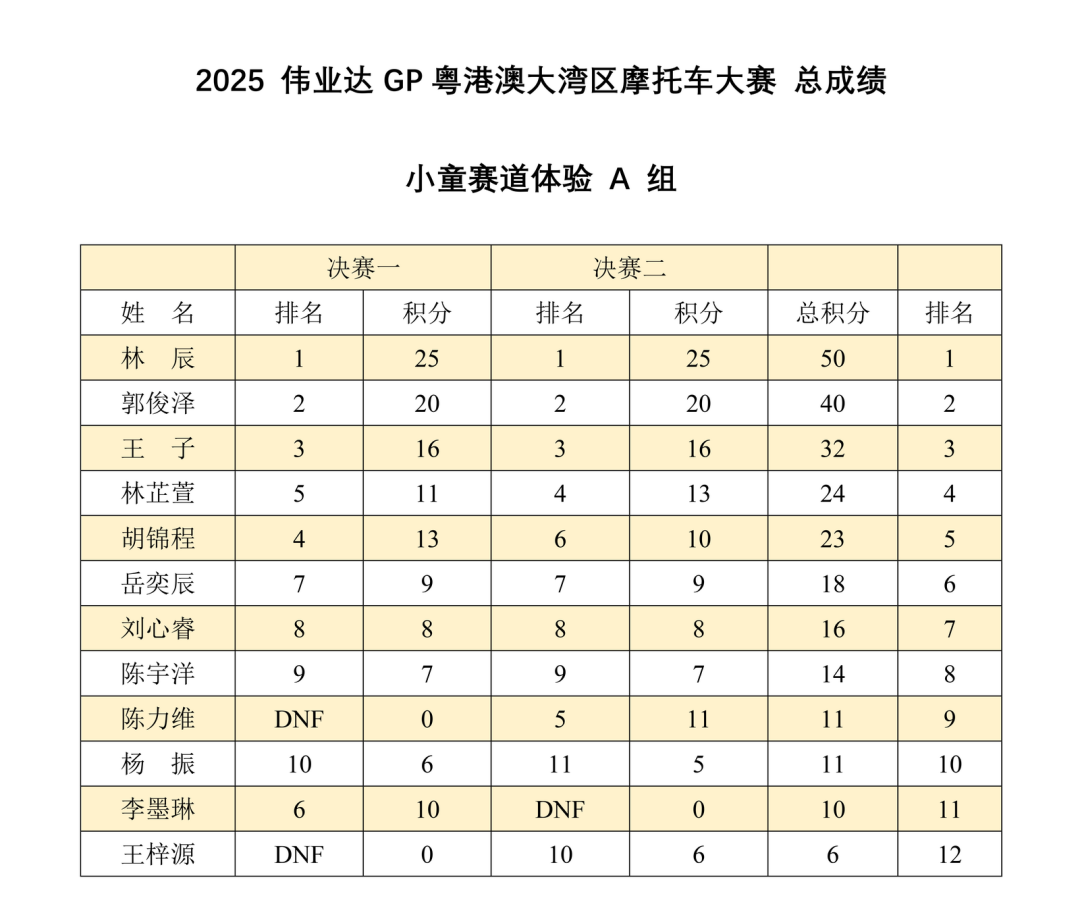 2025 伟业达 GP 粤港澳大湾区摩托车大赛 总成绩

小童赛道体验 A 组

| | 决赛一 | | 决赛二 | | | |
|---|---|---|---|---|---|---|
| 姓　名 | 排名 | 积分 | 排名 | 积分 | 总积分 | 排名 |
| 林　辰 | 1 | 25 | 1 | 25 | 50 | 1 |
| 郭俊泽 | 2 | 20 | 2 | 20 | 40 | 2 |
| 王　子 | 3 | 16 | 3 | 16 | 32 | 3 |
| 林芷萱 | 5 | 11 | 4 | 13 | 24 | 4 |
| 胡锦程 | 4 | 13 | 6 | 10 | 23 | 5 |
| 岳奕辰 | 7 | 9 | 7 | 9 | 18 | 6 |
| 刘心睿 | 8 | 8 | 8 | 8 | 16 | 7 |
| 陈宇洋 | 9 | 7 | 9 | 7 | 14 | 8 |
| 陈力维 | DNF | 0 | 5 | 11 | 11 | 9 |
| 杨　振 | 10 | 6 | 11 | 5 | 11 | 10 |
| 李墨琳 | 6 | 10 | DNF | 0 | 10 | 11 |
| 王梓源 | DNF | 0 | 10 | 6 | 6 | 12 |